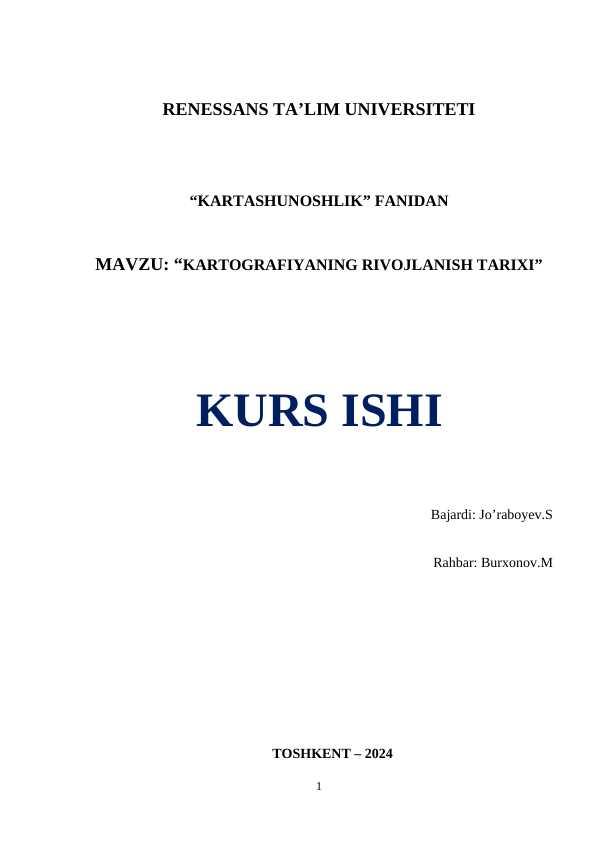 RENESSANS TA'LIM UNIVERSITETI

"KARTASHUNOSHLIK" FANIDAN

MAVZU: "KARTOGRAFIYANING RIVOJLANISH TARIXI"

KURS ISHI

Bajardi: Jo'raboyev.S

Rahbar: Burxonov.M

TOSHKENT – 2024

1